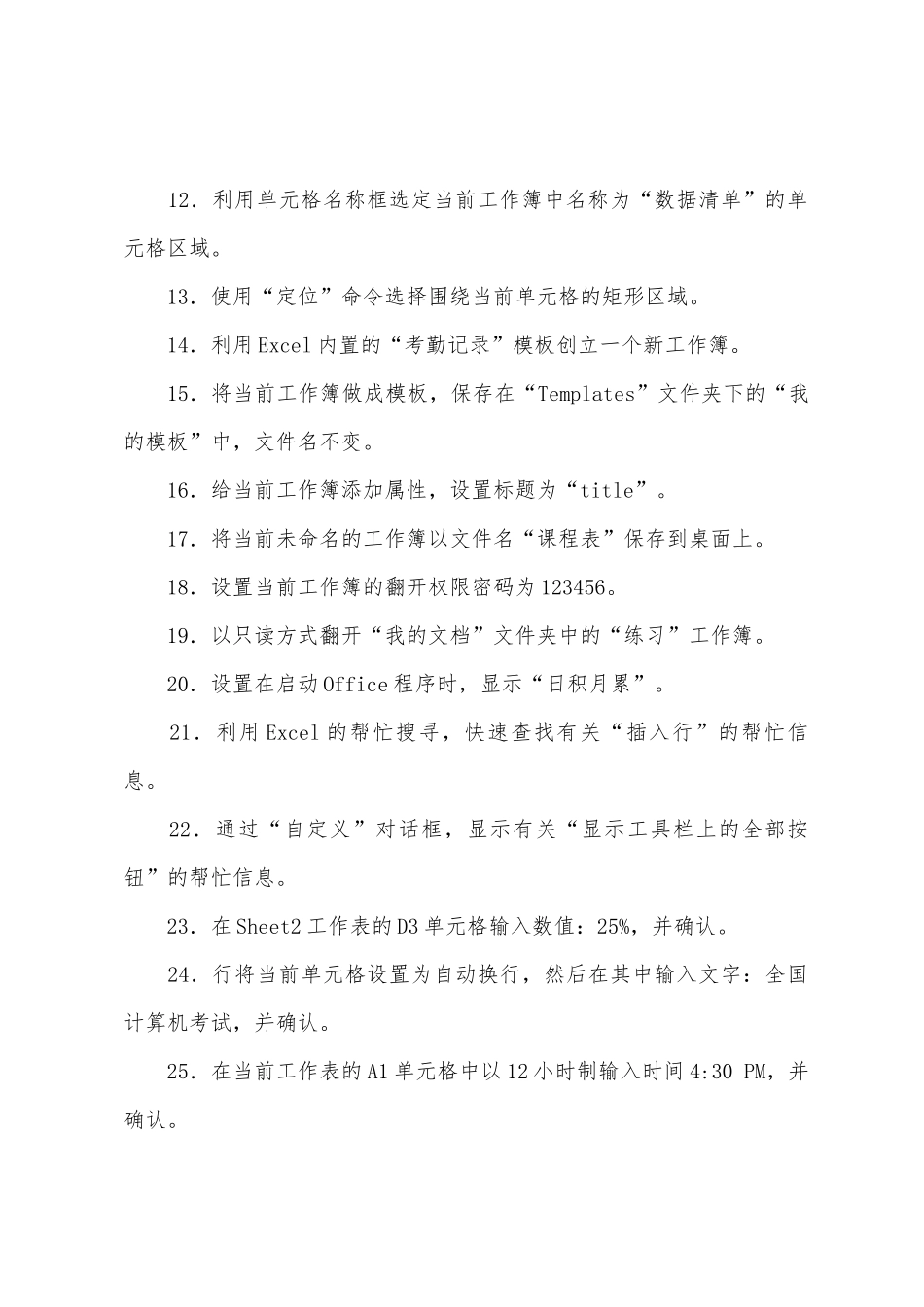 12．利用单元格名称框选定当前工作簿中名称为“数据清单”的单元格区域。

13．使用“定位”命令选择围绕当前单元格的矩形区域。

14．利用Excel内置的“考勤记录”模板创立一个新工作簿。

15．将当前工作簿做成模板，保存在“Templates”文件夹下的“我的模板”中，文件名不变。

16．给当前工作簿添加属性，设置标题为“title”。

17．将当前未命名的工作簿以文件名“课程表”保存到桌面上。

18．设置当前工作簿的翻开权限密码为123456。

19．以只读方式翻开“我的文档”文件夹中的“练习”工作簿。

20．设置在启动Office程序时，显示“日积月累”。

21．利用Excel的帮忙搜寻，快速查找有关“插入行”的帮忙信息。

22．通过“自定义”对话框，显示有关“显示工具栏上的全部按钮”的帮忙信息。

23．在Sheet2工作表的D3单元格输入数值：25%，并确认。

24．行将当前单元格设置为自动换行，然后在其中输入文字：全国计算机考试，并确认。

25．在当前工作表的A1单元格中以12小时制输入时间4:30 PM，并确认。